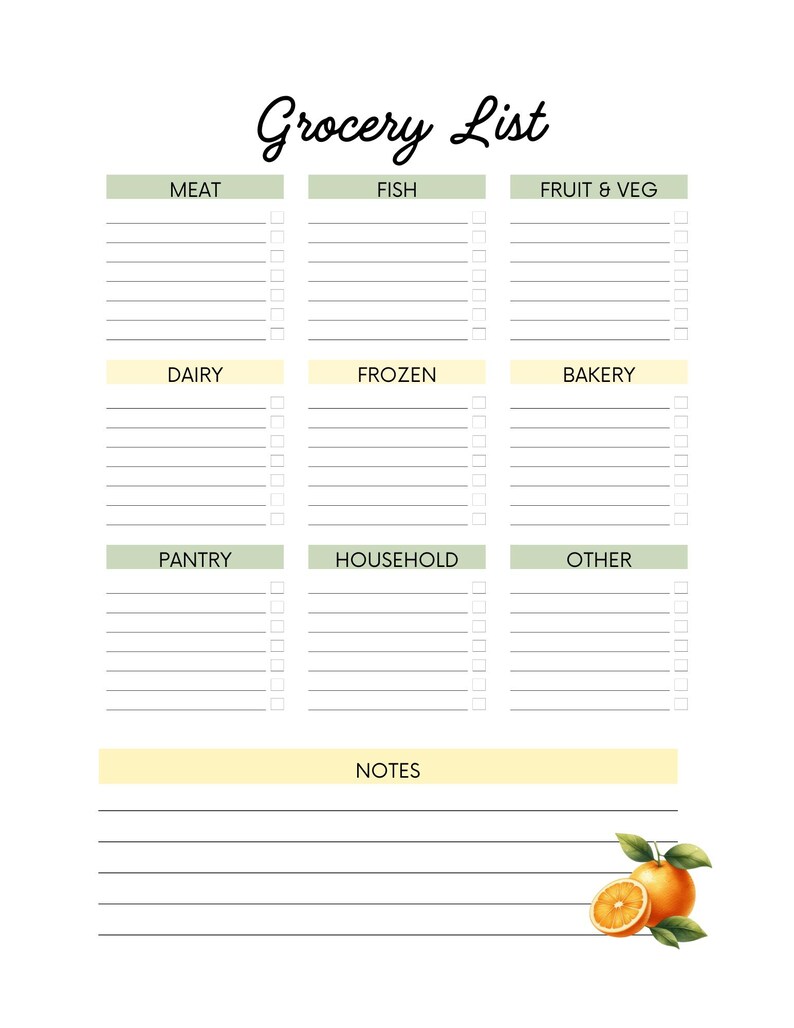 Grocery List

MEAT

FISH

FRUIT & VEG

DAIRY

FROZEN

BAKERY

PANTRY

HOUSEHOLD

OTHER

NOTES